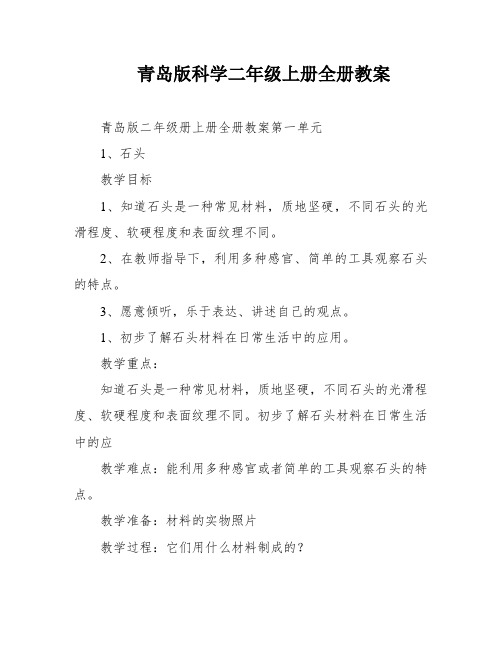 青岛版科学二年级上册全册教案

青岛版二年级册上册全册教案第一单元

1、石头

教学目标

1、知道石头是一种常见材料，质地坚硬，不同石头的光滑程度、软硬程度和表面纹理不同。

2、在教师指导下，利用多种感官、简单的工具观察石头的特点。

3、愿意倾听，乐于表达、讲述自己的观点。

1、初步了解石头材料在日常生活中的应用。

教学重点：

知道石头是一种常见材料，质地坚硬，不同石头的光滑程度、软硬程度和表面纹理不同。初步了解石头材料在日常生活中的应

教学难点：能利用多种感官或者简单的工具观察石头的特点。

教学准备：材料的实物照片

教学过程：它们用什么材料制成的？